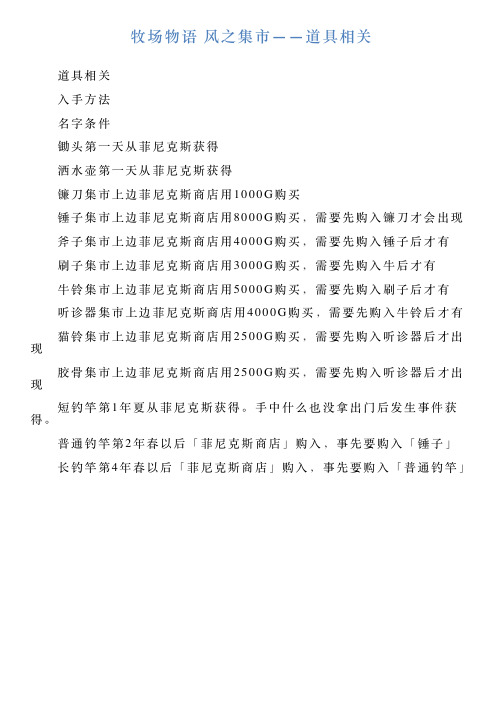 牧场物语 风之集市——道具相关

道具相关

入手方法

名字条件

锄头第一天从菲尼克斯获得

洒水壶第一天从菲尼克斯获得

镰刀集市上边菲尼克斯商店用1000G购买

锤子集市上边菲尼克斯商店用8000G购买，需要先购入镰刀才会出现

斧子集市上边菲尼克斯商店用4000G购买，需要先购入锤子后才有

刷子集市上边菲尼克斯商店用3000G购买，需要先购入牛后才有

牛铃集市上边菲尼克斯商店用5000G购买，需要先购入刷子后才有

听诊器集市上边菲尼克斯商店用4000G购买，需要先购入牛铃后才有

猫铃集市上边菲尼克斯商店用2500G购买，需要先购入听诊器后才出现

胶骨集市上边菲尼克斯商店用2500G购买，需要先购入听诊器后才出现

短钓竿第1年夏从菲尼克斯获得。手中什么也没拿出门后发生事件获得。

普通钓竿第2年春以后「菲尼克斯商店」购入、事先要购入「锤子」

长钓竿第4年春以后「菲尼克斯商店」购入，事先要购入「普通钓竿」